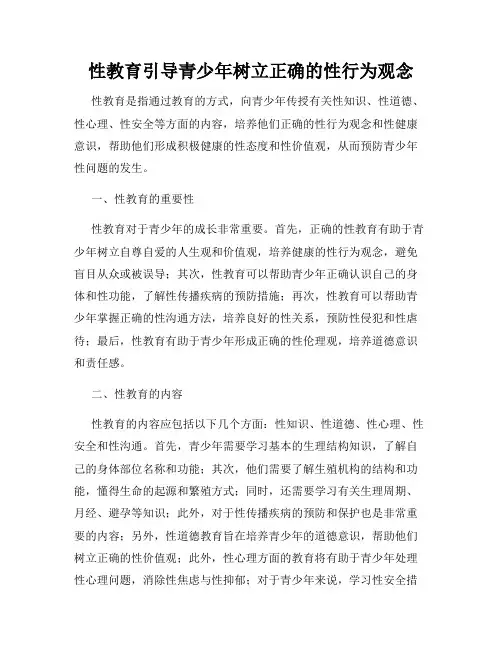 性教育引导青少年树立正确的性行为观念

性教育是指通过教育的方式，向青少年传授有关性知识、性道德、性心理、性安全等方面的内容，培养他们正确的性行为观念和性健康意识，帮助他们形成积极健康的性态度和性价值观，从而预防青少年性问题的发生。

一、性教育的重要性

性教育对于青少年的成长非常重要。首先，正确的性教育有助于青少年树立自尊自爱的人生观和价值观，培养健康的性行为观念，避免盲目从众或被误导；其次，性教育可以帮助青少年正确认识自己的身体和性功能，了解性传播疾病的预防措施；再次，性教育可以帮助青少年掌握正确的性沟通方法，培养良好的性关系，预防性侵犯和性虐待；最后，性教育有助于青少年形成正确的性伦理观，培养道德意识和责任感。

二、性教育的内容

性教育的内容应包括以下几个方面：性知识、性道德、性心理、性安全和性沟通。首先，青少年需要学习基本的生理结构知识，了解自己的身体部位名称和功能；其次，他们需要了解生殖机构的结构和功能，懂得生命的起源和繁殖方式；同时，还需要学习有关生理周期、月经、避孕等知识；此外，对于性传播疾病的预防和保护也是非常重要的内容；另外，性道德教育旨在培养青少年的道德意识，帮助他们树立正确的性价值观；此外，性心理方面的教育将有助于青少年处理性心理问题，消除性焦虑与性抑郁；对于青少年来说，学习性安全措